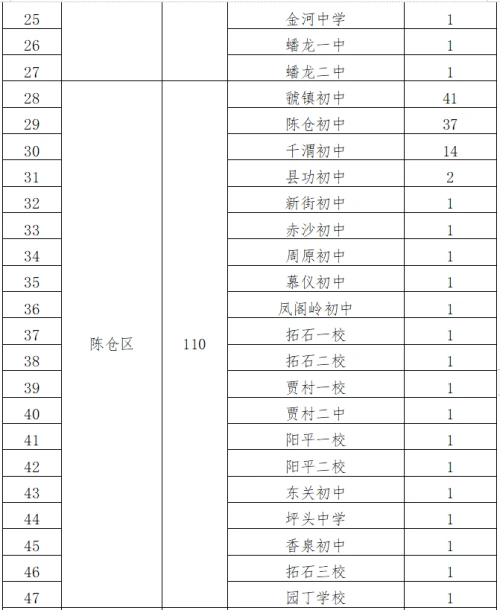 | 25 | | | 金河中学 | 1 |
|---|---|---|---|---|
| 26 | | | 蟠龙一中 | 1 |
| 27 | | | 蟠龙二中 | 1 |
| 28 | 陈仓区 | 110 | 虢镇初中 | 41 |
| 29 | | | 陈仓初中 | 37 |
| 30 | | | 千渭初中 | 14 |
| 31 | | | 县功初中 | 2 |
| 32 | | | 新街初中 | 1 |
| 33 | | | 赤沙初中 | 1 |
| 34 | | | 周原初中 | 1 |
| 35 | | | 慕仪初中 | 1 |
| 36 | | | 凤阁岭初中 | 1 |
| 37 | | | 拓石一校 | 1 |
| 38 | | | 拓石二校 | 1 |
| 39 | | | 贾村一校 | 1 |
| 40 | | | 贾村二中 | 1 |
| 41 | | | 阳平一校 | 1 |
| 42 | | | 阳平二校 | 1 |
| 43 | | | 东关初中 | 1 |
| 44 | | | 坪头中学 | 1 |
| 45 | | | 香泉初中 | 1 |
| 46 | | | 拓石三校 | 1 |
| 47 | | | 园丁学校 | 1 |